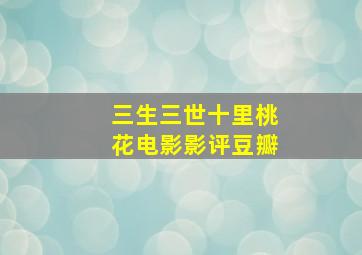 三生三世十里桃花电影影评豆瓣